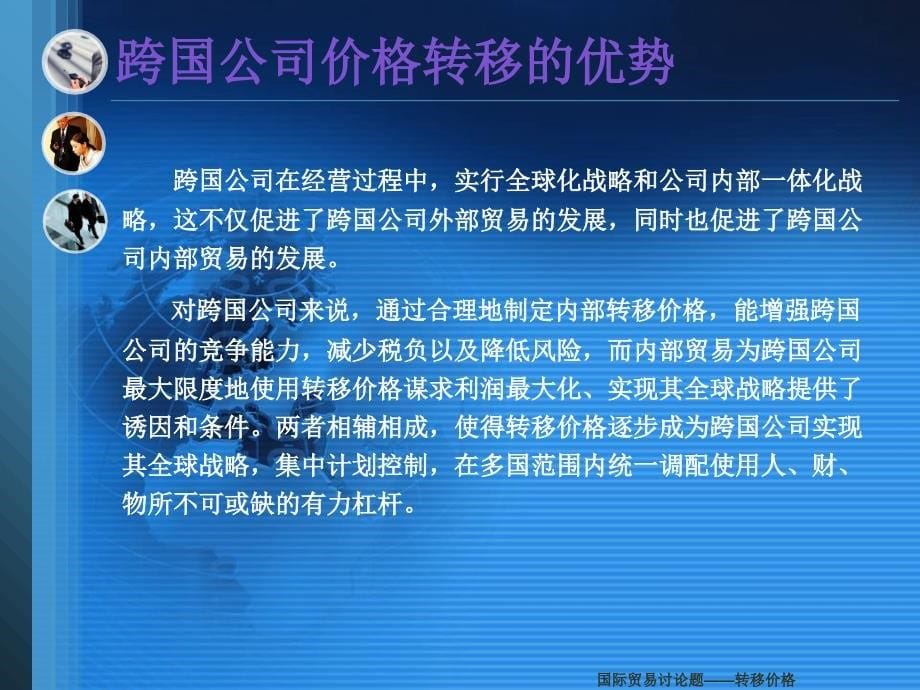 跨国公司价格转移的优势

跨国公司在经营过程中，实行全球化战略和公司内部一体化战略，这不仅促进了跨国公司外部贸易的发展，同时也促进了跨国公司内部贸易的发展。

对跨国公司来说，通过合理地制定内部转移价格，能增强跨国公司的竞争能力，减少税负以及降低风险，而内部贸易为跨国公司最大限度地使用转移价格谋求利润最大化、实现其全球战略提供了诱因和条件。两者相辅相成，使得转移价格逐步成为跨国公司实现其全球战略，集中计划控制，在多国范围内统一调配使用人、财、物所不可或缺的有力杠杆。

国际贸易讨论题——转移价格